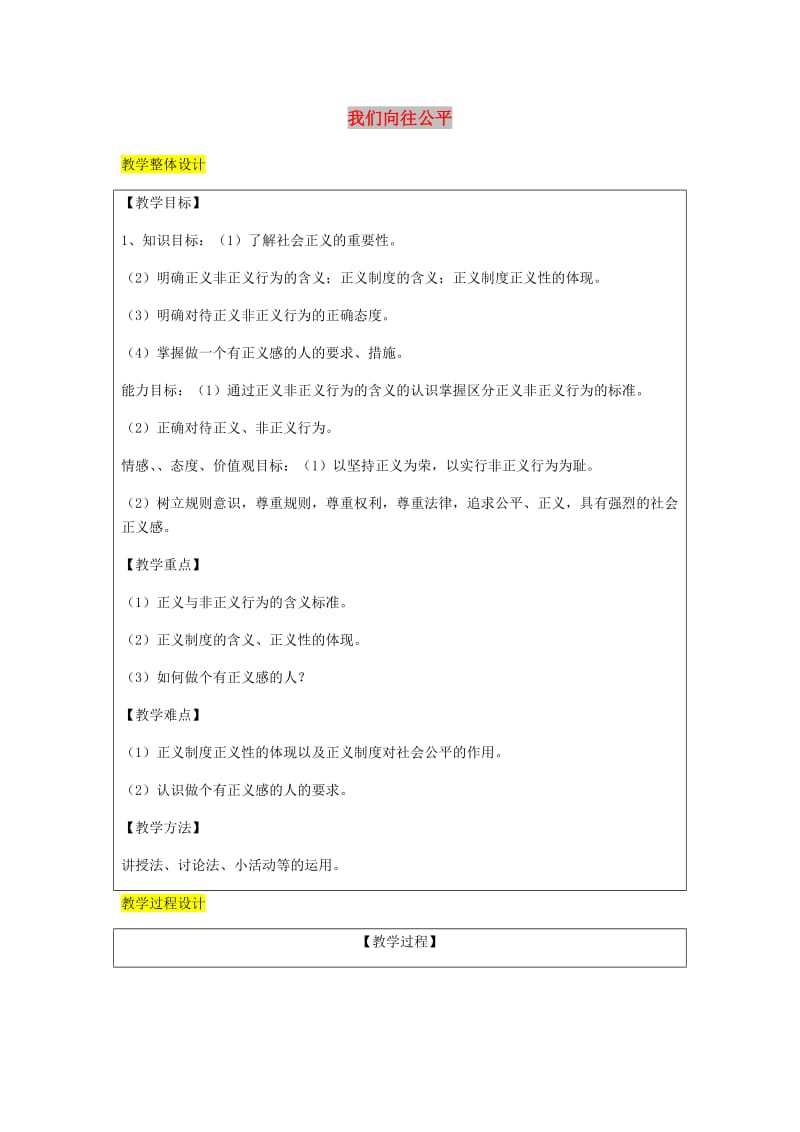 我们向往公平

教学整体设计

【教学目标】

1、知识目标：（1）了解社会正义的重要性。

（2）明确正义非正义行为的含义；正义制度的含义；正义制度正义性的体现。

（3）明确对待正义非正义行为的正确态度。

（4）掌握做一个有正义感的人的要求、措施。

能力目标：（1）通过正义非正义行为的含义的认识掌握区分正义非正义行为的标准。

（2）正确对待正义、非正义行为。

情感、、态度、价值观目标：（1）以坚持正义为荣，以实行非正义行为为耻。

（2）树立规则意识，尊重规则，尊重权利，尊重法律，追求公平、正义，具有强烈的社会正义感。

【教学重点】

（1）正义与非正义行为的含义标准。

（2）正义制度的含义、正义性的体现。

（3）如何做个有正义感的人？

【教学难点】

（1）正义制度正义性的体现以及正义制度对社会公平的作用。

（2）认识做个有正义感的人的要求。

【教学方法】

讲授法、讨论法、小活动等的运用。

教学过程设计

【教学过程】